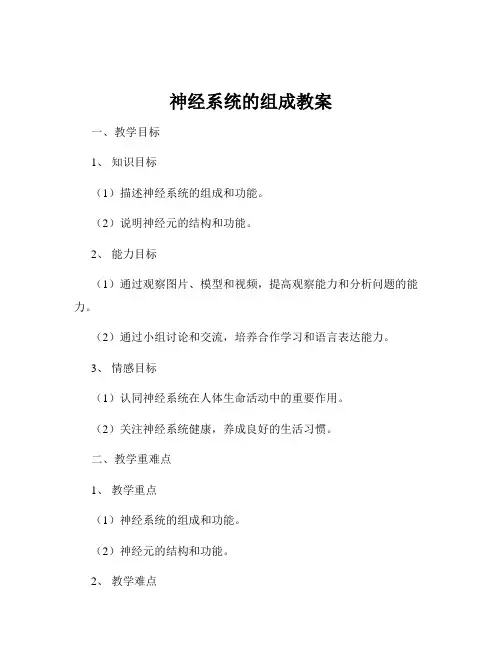 神经系统的组成教案

一、教学目标

1、知识目标

（1）描述神经系统的组成和功能。

（2）说明神经元的结构和功能。

2、能力目标

（1）通过观察图片、模型和视频，提高观察能力和分析问题的能力。

（2）通过小组讨论和交流，培养合作学习和语言表达能力。

3、情感目标

（1）认同神经系统在人体生命活动中的重要作用。

（2）关注神经系统健康，养成良好的生活习惯。

二、教学重难点

1、教学重点

（1）神经系统的组成和功能。

（2）神经元的结构和功能。

2、教学难点